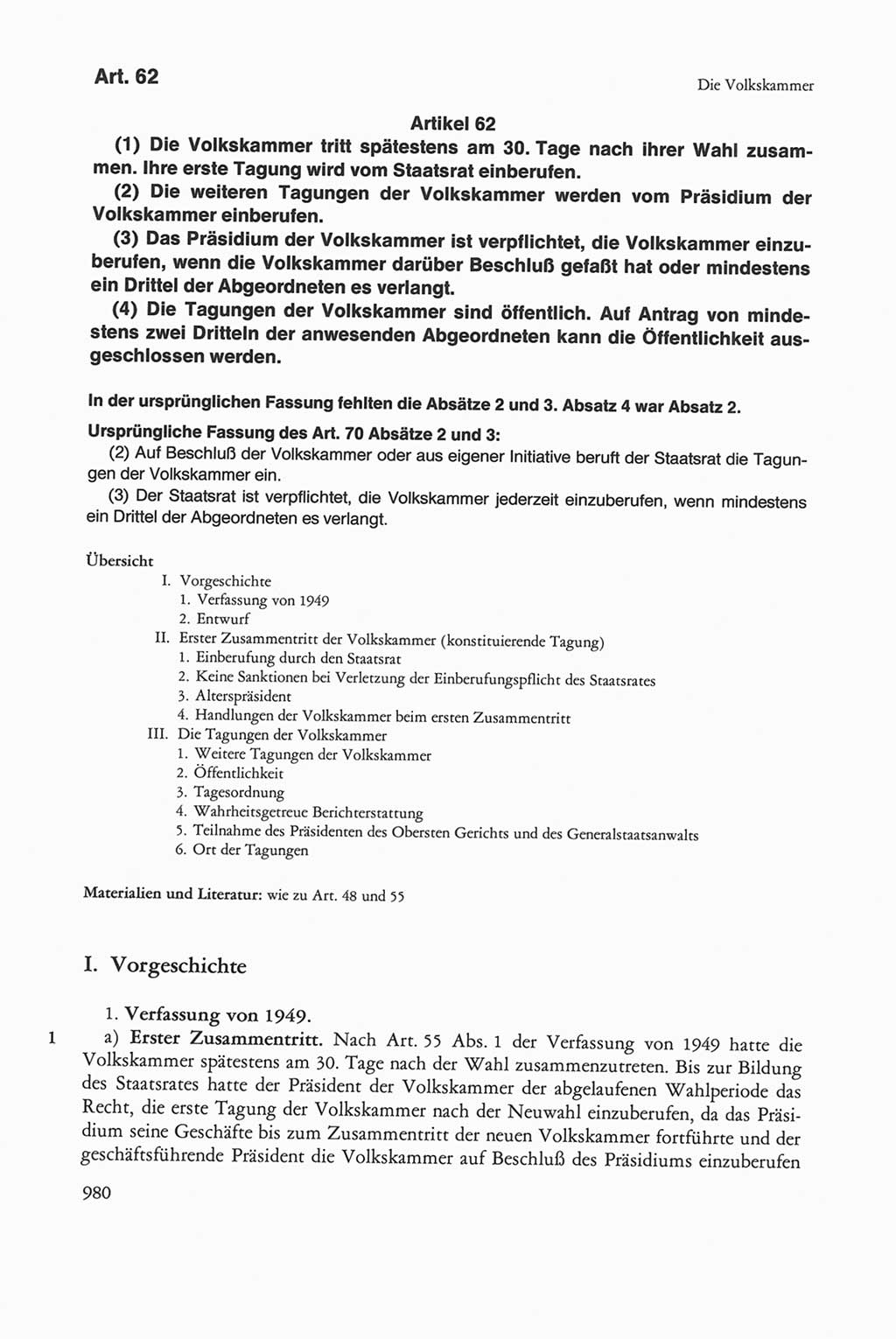 Art. 62

Die Volkskammer

Artikel 62

(1) Die Volkskammer tritt spätestens am 30. Tage nach ihrer Wahl zusammen. Ihre erste Tagung wird vom Staatsrat einberufen.

(2) Die weiteren Tagungen der Volkskammer werden vom Präsidium der Volkskammer einberufen.

(3) Das Präsidium der Volkskammer ist verpflichtet, die Volkskammer einzuberufen, wenn die Volkskammer darüber Beschluß gefaßt hat oder mindestens ein Drittel der Abgeordneten es verlangt.

(4) Die Tagungen der Volkskammer sind öffentlich. Auf Antrag von mindestens zwei Dritteln der anwesenden Abgeordneten kann die Öffentlichkeit ausgeschlossen werden.

In der ursprünglichen Fassung fehlten die Absätze 2 und 3. Absatz 4 war Absatz 2.

Ursprüngliche Fassung des Art. 70 Absätze 2 und 3:

(2) Auf Beschluß der Volkskammer oder aus eigener Initiative beruft der Staatsrat die Tagungen der Volkskammer ein.

(3) Der Staatsrat ist verpflichtet, die Volkskammer jederzeit einzuberufen, wenn mindestens ein Drittel der Abgeordneten es verlangt.

Übersicht

I. Vorgeschichte
1. Verfassung von 1949
2. Entwurf
II. Erster Zusammentritt der Volkskammer (konstituierende Tagung)
1. Einberufung durch den Staatsrat
2. Keine Sanktionen bei Verletzung der Einberufungspflicht des Staatsrates
3. Alterspräsident
4. Handlungen der Volkskammer beim ersten Zusammentritt
III. Die Tagungen der Volkskammer
1. Weitere Tagungen der Volkskammer
2. Öffentlichkeit
3. Tagesordnung
4. Wahrheitsgetreue Berichterstattung
5. Teilnahme des Präsidenten des Obersten Gerichts und des Generalstaatsanwalts
6. Ort der Tagungen

Materialien und Literatur: wie zu Art. 48 und 55

I. Vorgeschichte

1. Verfassung von 1949.

1 a) Erster Zusammentritt. Nach Art. 55 Abs. 1 der Verfassung von 1949 hatte die Volkskammer spätestens am 30. Tage nach der Wahl zusammenzutreten. Bis zur Bildung des Staatsrates hatte der Präsident der Volkskammer der abgelaufenen Wahlperiode das Recht, die erste Tagung der Volkskammer nach der Neuwahl einzuberufen, da das Präsidium seine Geschäfte bis zum Zusammentritt der neuen Volkskammer fortführte und der geschäftsführende Präsident die Volkskammer auf Beschluß des Präsidiums einzuberufen

980